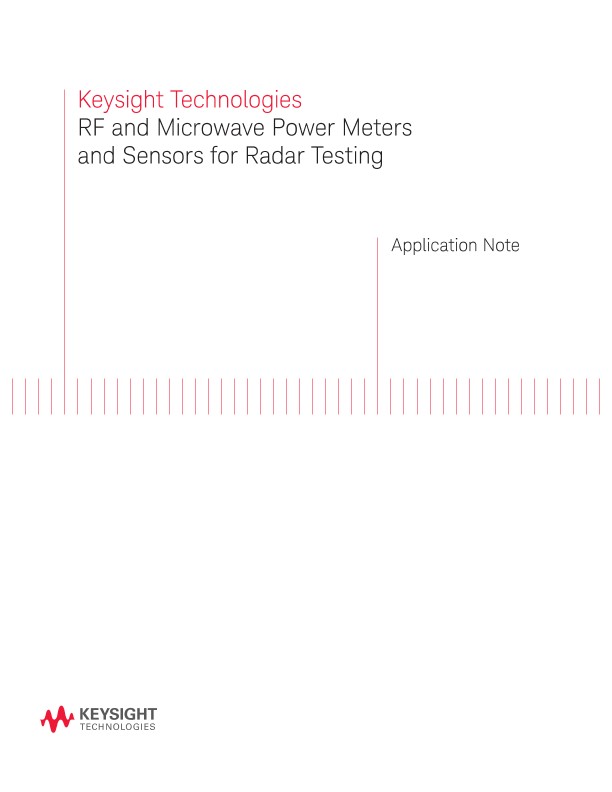 Keysight Technologies
RF and Microwave Power Meters and Sensors for Radar Testing

Application Note

KEYSIGHT
TECHNOLOGIES